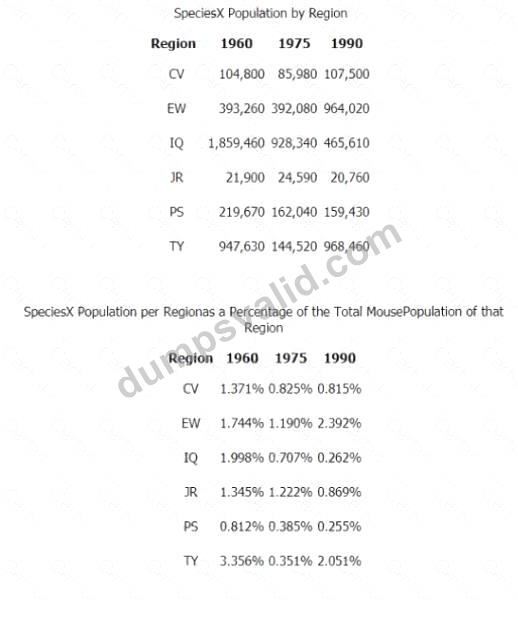 SpeciesX Population by Region

| Region | 1960 | 1975 | 1990 |
|---|---|---|---|
| CV | 104,800 | 85,980 | 107,500 |
| EW | 393,260 | 392,080 | 964,020 |
| IQ | 1,859,460 | 928,340 | 465,610 |
| JR | 21,900 | 24,590 | 20,760 |
| PS | 219,670 | 162,040 | 159,430 |
| TY | 947,630 | 144,520 | 968,460 |

dumpsvalid.com

SpeciesX Population per Regionas a Percentage of the Total MousePopulation of that Region

| Region | 1960 | 1975 | 1990 |
|---|---|---|---|
| CV | 1.371% | 0.825% | 0.815% |
| EW | 1.744% | 1.190% | 2.392% |
| IQ | 1.998% | 0.707% | 0.262% |
| JR | 1.345% | 1.222% | 0.869% |
| PS | 0.812% | 0.385% | 0.255% |
| TY | 3.356% | 0.351% | 2.051% |